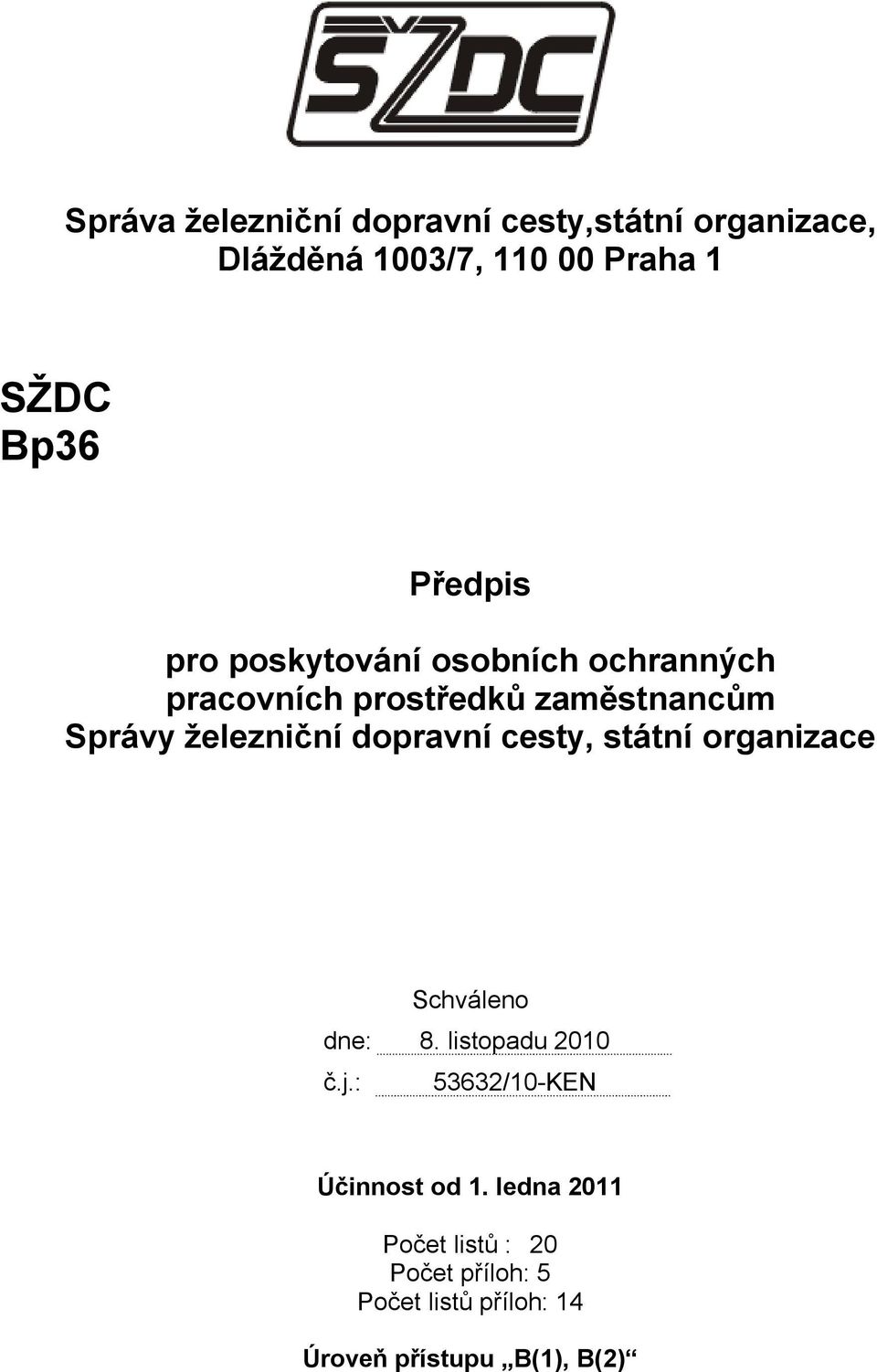 SŽDC

Správa železniční dopravní cesty,státní organizace, Dlážděná 1003/7, 110 00 Praha 1

SŽDC
Bp36

Předpis

pro poskytování osobních ochranných pracovních prostředků zaměstnancům Správy železniční dopravní cesty, státní organizace

Schváleno
dne: 8. listopadu 2010
č.j.: 53632/10-KEN

Účinnost od 1. ledna 2011

Počet listů : 20
Počet příloh: 5
Počet listů příloh: 14

Úroveň přístupu „B(1), B(2)“